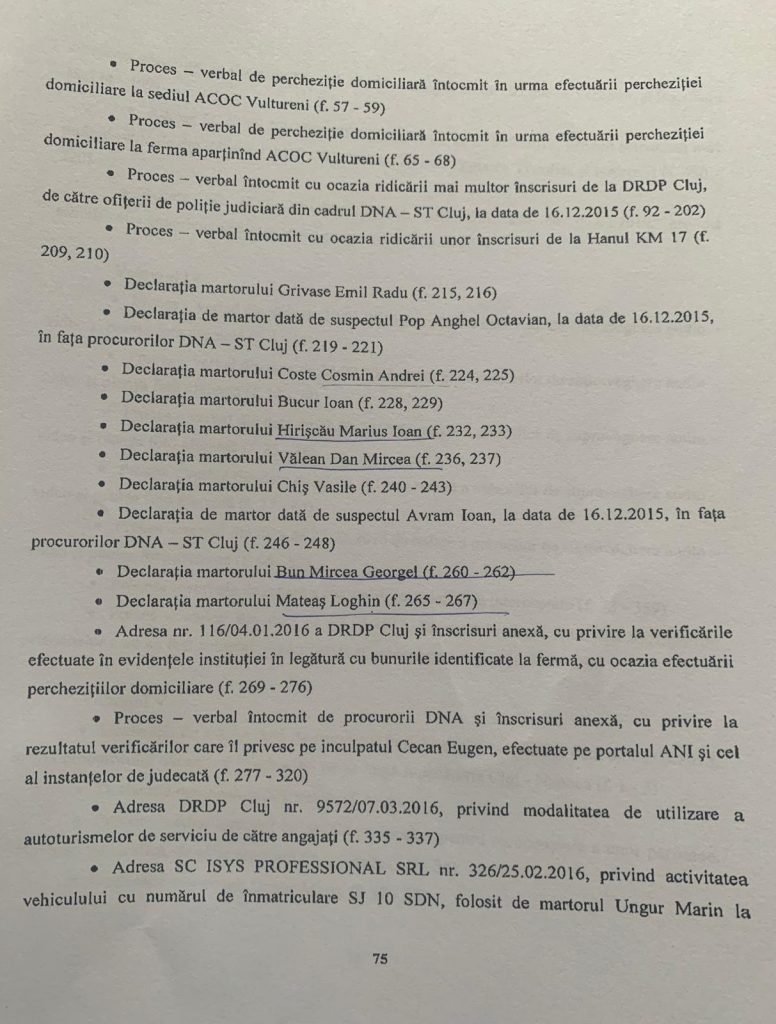 • Proces – verbal de percheziție domiciliară întocmit în urma efectuării percheziției domiciliare la sediul ACOC Vultureni (f. 57 - 59)

• Proces – verbal de percheziție domiciliară întocmit în urma efectuării percheziției domiciliare la ferma aparținînd ACOC Vultureni (f. 65 - 68)

• Proces – verbal întocmit cu ocazia ridicării mai multor înscrisuri de la DRDP Cluj, de către ofițerii de poliție judiciară din cadrul DNA – ST Cluj, la data de 16.12.2015 (f. 92 - 202)

• Proces – verbal întocmit cu ocazia ridicării unor înscrisuri de la Hanul KM 17 (f. 209, 210)

• Declarația martorului Grivase Emil Radu (f. 215, 216)

• Declarația de martor dată de suspectul Pop Anghel Octavian, la data de 16.12.2015, în fața procurorilor DNA – ST Cluj (f. 219 - 221)

• Declarația martorului Coste Cosmin Andrei (f. 224, 225)

• Declarația martorului Bucur Ioan (f. 228, 229)

• Declarația martorului Hirișcău Marius Ioan (f. 232, 233)

• Declarația martorului Vălean Dan Mircea (f. 236, 237)

• Declarația martorului Chiș Vasile (f. 240 - 243)

• Declarația de martor dată de suspectul Avram Ioan, la data de 16.12.2015, în fața procurorilor DNA – ST Cluj (f. 246 - 248)

• Declarația martorului Bun Mircea Georgel (f. 260 - 262)

• Declarația martorului Mateaș Loghin (f. 265 - 267)

• Adresa nr. 116/04.01.2016 a DRDP Cluj și înscrisuri anexă, cu privire la verificările efectuate în evidențele instituției în legătură cu bunurile identificate la fermă, cu ocazia efectuării perchezițiilor domiciliare (f. 269 - 276)

• Proces – verbal întocmit de procurorii DNA și înscrisuri anexă, cu privire la rezultatul verificărilor care îl privesc pe inculpatul Cecan Eugen, efectuate pe portalul ANI și cel al instanțelor de judecată (f. 277 - 320)

• Adresa DRDP Cluj nr. 9572/07.03.2016, privind modalitatea de utilizare a autoturismelor de serviciu de către angajați (f. 335 - 337)

• Adresa SC ISYS PROFESSIONAL SRL nr. 326/25.02.2016, privind activitatea vehiculului cu numărul de înmatriculare SJ 10 SDN, folosit de martorul Ungur Marin la

75